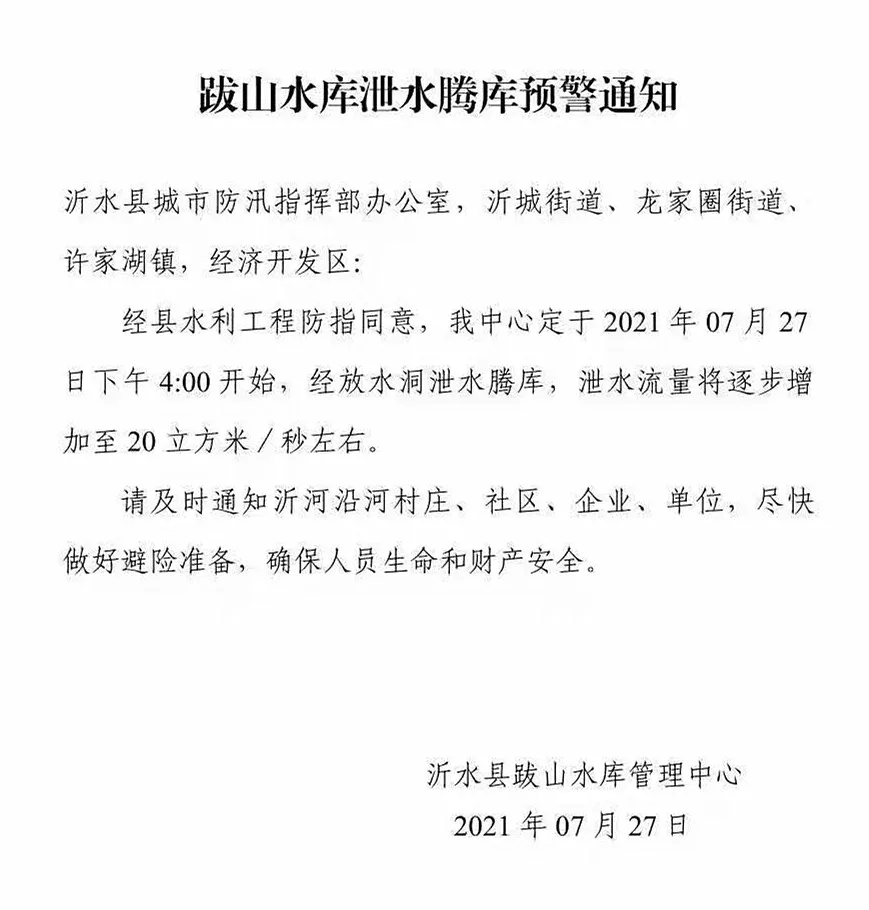 跋山水库泄水腾库预警通知

沂水县城市防汛指挥部办公室，沂城街道、龙家圈街道、许家湖镇，经济开发区：

经县水利工程防指同意，我中心定于 2021 年 07 月 27 日下午 4:00 开始，经放水洞泄水腾库，泄水流量将逐步增加至 20 立方米／秒左右。

请及时通知沂河沿河村庄、社区、企业、单位，尽快做好避险准备，确保人员生命和财产安全。

沂水县跋山水库管理中心
2021 年 07 月 27 日